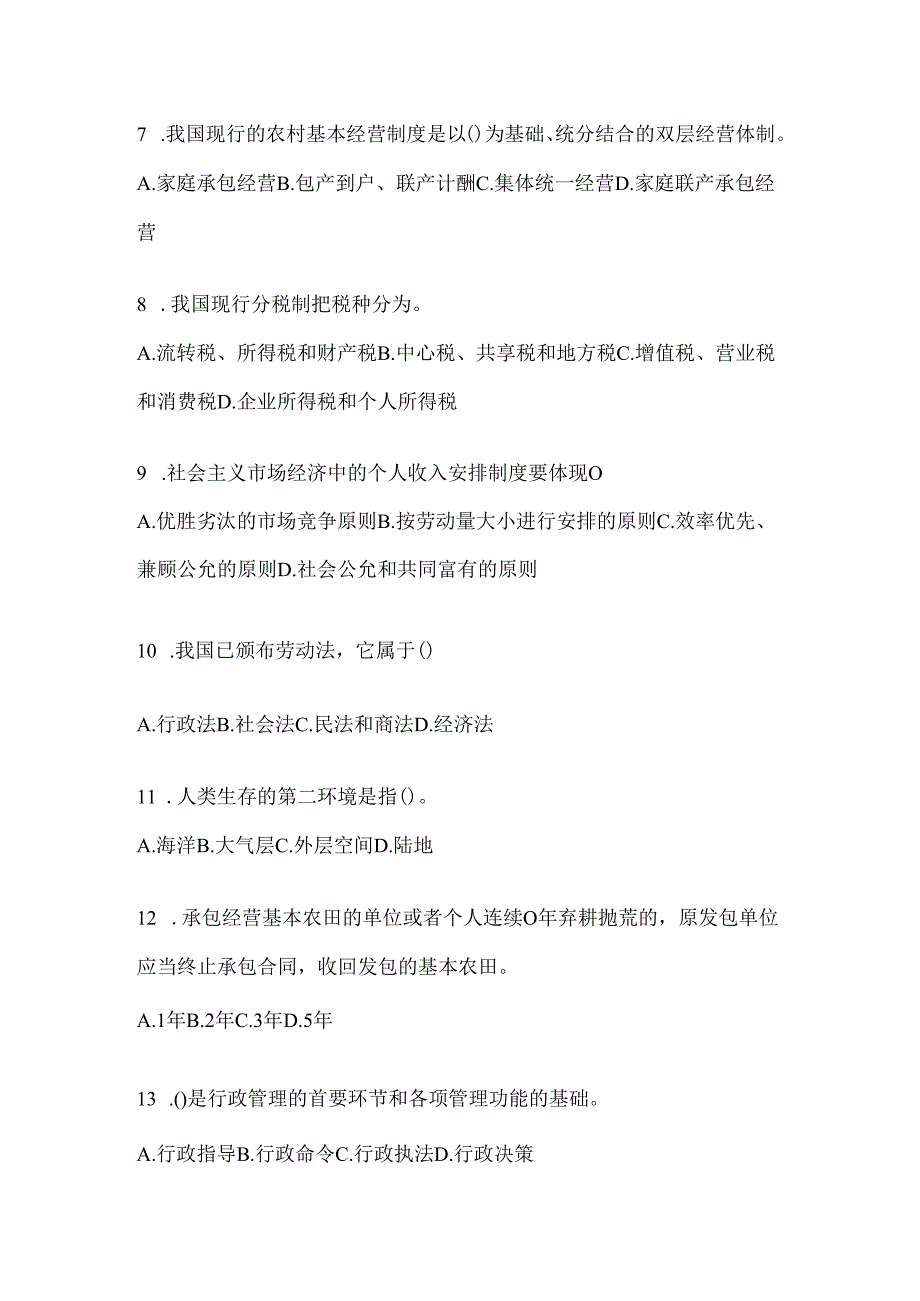 7 .我国现行的农村基本经营制度是以()为基础、统分结合的双层经营体制。

A.家庭承包经营B.包产到户、联产计酬C.集体统一经营D.家庭联产承包经营

8 .我国现行分税制把税种分为。

A.流转税、所得税和财产税B.中心税、共享税和地方税C.增值税、营业税和消费税D.企业所得税和个人所得税

9 .社会主义市场经济中的个人收入安排制度要体现O

A.优胜劣汰的市场竞争原则B.按劳动量大小进行安排的原则C.效率优先、兼顾公允的原则D.社会公允和共同富有的原则

10 .我国已颁布劳动法，它属于()

A.行政法B.社会法C.民法和商法D.经济法

11 .人类生存的第二环境是指()。

A.海洋B.大气层C.外层空间D.陆地

12 .承包经营基本农田的单位或者个人连续O年弃耕抛荒的，原发包单位应当终止承包合同，收回发包的基本农田。

A.1年B.2年C.3年D.5年

13 .()是行政管理的首要环节和各项管理功能的基础。

A.行政指导B.行政命令C.行政执法D.行政决策